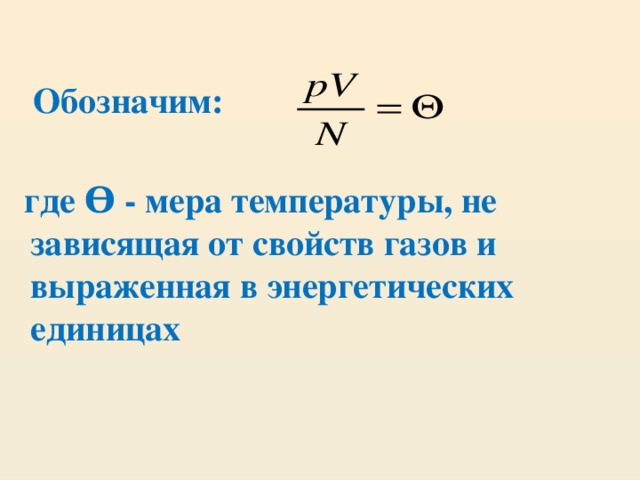 Обозначим: $\frac{pV}{N} = \Theta$

где $\Theta$ - мера температуры, не зависящая от свойств газов и выраженная в энергетических единицах